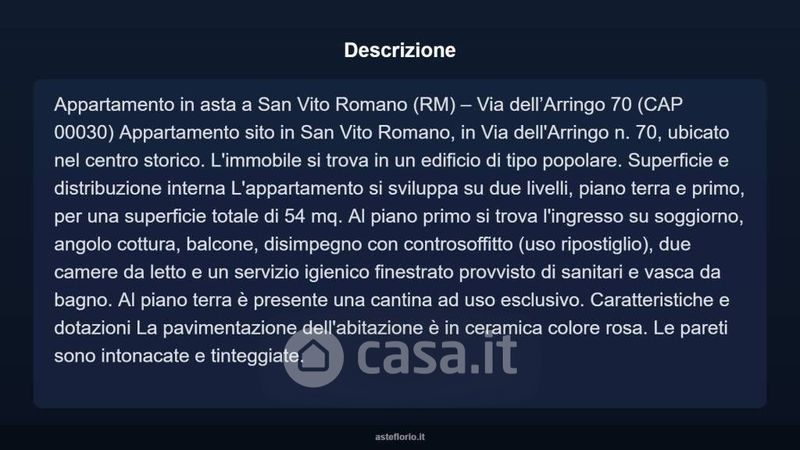 Descrizione

Appartamento in asta a San Vito Romano (RM) – Via dell'Arringo 70 (CAP 00030) Appartamento sito in San Vito Romano, in Via dell'Arringo n. 70, ubicato nel centro storico. L'immobile si trova in un edificio di tipo popolare. Superficie e distribuzione interna L'appartamento si sviluppa su due livelli, piano terra e primo, per una superficie totale di 54 mq. Al piano primo si trova l'ingresso su soggiorno, angolo cottura, balcone, disimpegno con controsoffitto (uso ripostiglio), due camere da letto e un servizio igienico finestrato provvisto di sanitari e vasca da bagno. Al piano terra è presente una cantina ad uso esclusivo. Caratteristiche e dotazioni La pavimentazione dell'abitazione è in ceramica colore rosa. Le pareti sono intonacate e tinteggiate.

asteflorio.it

casa.it